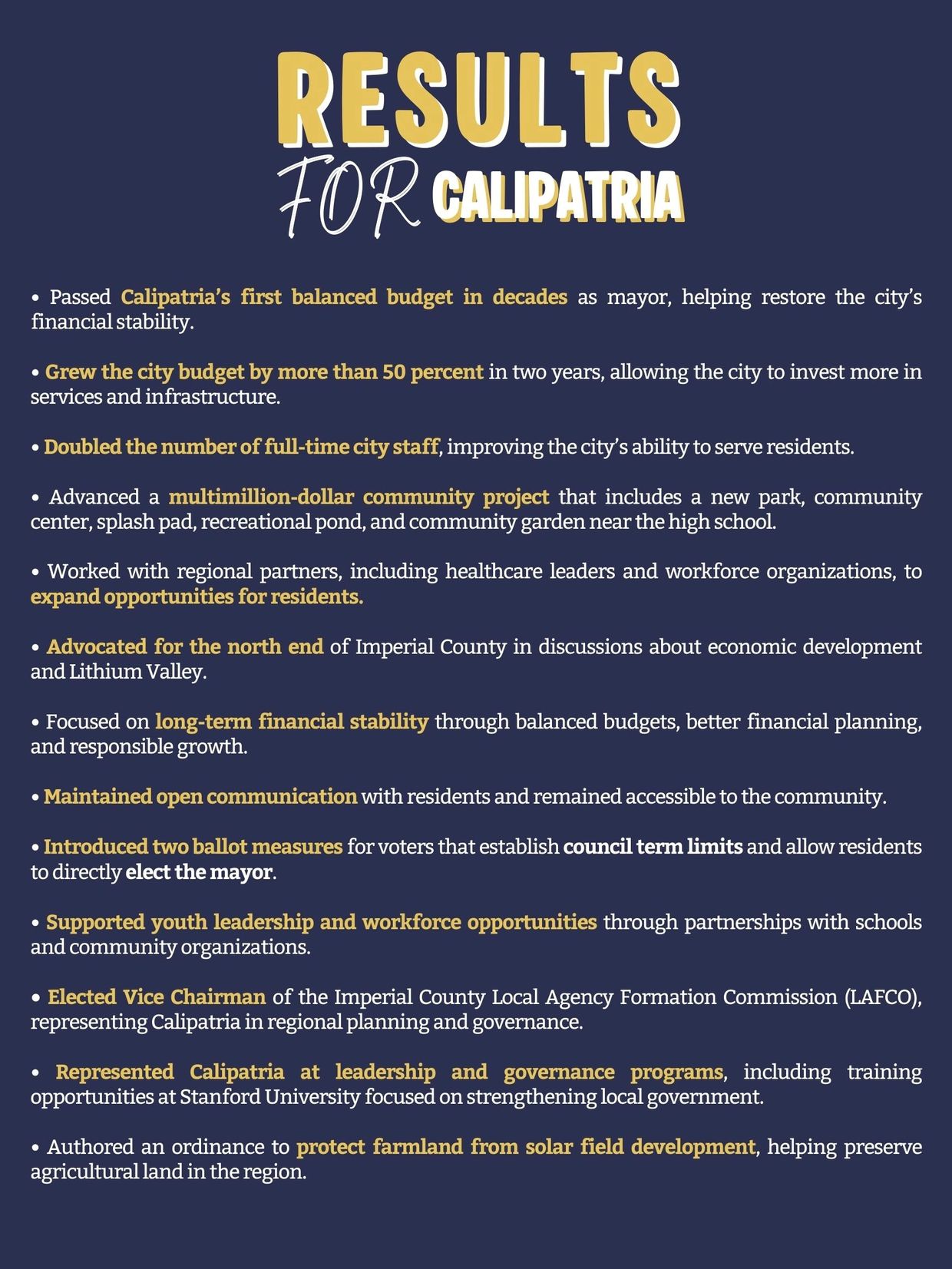 RESULTS FOR CALIPATRIA

• Passed Calipatria's first balanced budget in decades as mayor, helping restore the city's financial stability.

• Grew the city budget by more than 50 percent in two years, allowing the city to invest more in services and infrastructure.

• Doubled the number of full-time city staff, improving the city's ability to serve residents.

• Advanced a multimillion-dollar community project that includes a new park, community center, splash pad, recreational pond, and community garden near the high school.

• Worked with regional partners, including healthcare leaders and workforce organizations, to expand opportunities for residents.

• Advocated for the north end of Imperial County in discussions about economic development and Lithium Valley.

• Focused on long-term financial stability through balanced budgets, better financial planning, and responsible growth.

• Maintained open communication with residents and remained accessible to the community.

• Introduced two ballot measures for voters that establish council term limits and allow residents to directly elect the mayor.

• Supported youth leadership and workforce opportunities through partnerships with schools and community organizations.

• Elected Vice Chairman of the Imperial County Local Agency Formation Commission (LAFCO), representing Calipatria in regional planning and governance.

• Represented Calipatria at leadership and governance programs, including training opportunities at Stanford University focused on strengthening local government.

• Authored an ordinance to protect farmland from solar field development, helping preserve agricultural land in the region.